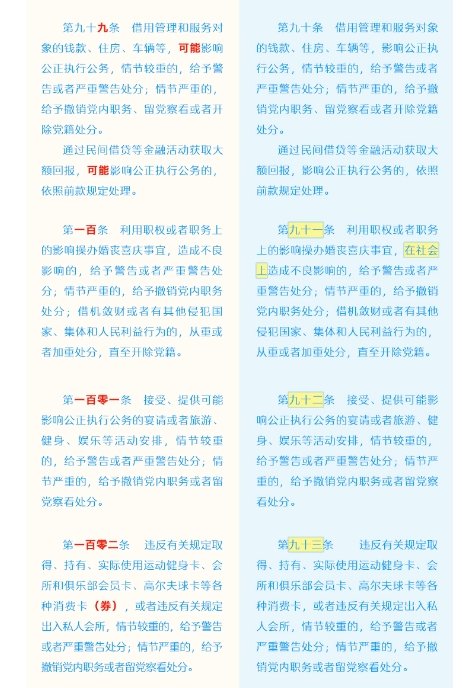 第九十九条　借用管理和服务对象的钱款、住房、车辆等，可能影响公正执行公务，情节较重的，给予警告或者严重警告处分；情节严重的，给予撤销党内职务、留党察看或者开除党籍处分。

通过民间借贷等金融活动获取大额回报，可能影响公正执行公务的，依照前款规定处理。

第一百条　利用职权或者职务上的影响操办婚丧喜庆事宜，造成不良影响的，给予警告或者严重警告处分；情节严重的，给予撤销党内职务处分；借机敛财或者有其他侵犯国家、集体和人民利益行为的，从重或者加重处分，直至开除党籍。

第一百零一条　接受、提供可能影响公正执行公务的宴请或者旅游、健身、娱乐等活动安排，情节较重的，给予警告或者严重警告处分；情节严重的，给予撤销党内职务或者留党察看处分。

第一百零二条　违反有关规定取得、持有、实际使用运动健身卡、会所和俱乐部会员卡、高尔夫球卡等各种消费卡（券），或者违反有关规定出入私人会所，情节较重的，给予警告或者严重警告处分；情节严重的，给予撤销党内职务或者留党察看处分。

第九十条　借用管理和服务对象的钱款、住房、车辆等，影响公正执行公务，情节较重的，给予警告或者严重警告处分；情节严重的，给予撤销党内职务、留党察看或者开除党籍处分。

通过民间借贷等金融活动获取大额回报，影响公正执行公务的，依照前款规定处理。

第九十一条　利用职权或者职务上的影响操办婚丧喜庆事宜，在社会上造成不良影响的，给予警告或者严重警告处分；情节严重的，给予撤销党内职务处分；借机敛财或者有其他侵犯国家、集体和人民利益行为的，从重或者加重处分，直至开除党籍。

第九十二条　接受、提供可能影响公正执行公务的宴请或者旅游、健身、娱乐等活动安排，情节较重的，给予警告或者严重警告处分；情节严重的，给予撤销党内职务或者留党察看处分。

第九十三条　违反有关规定取得、持有、实际使用运动健身卡、会所和俱乐部会员卡、高尔夫球卡等各种消费卡，或者违反有关规定出入私人会所，情节较重的，给予警告或者严重警告处分；情节严重的，给予撤销党内职务或者留党察看处分。